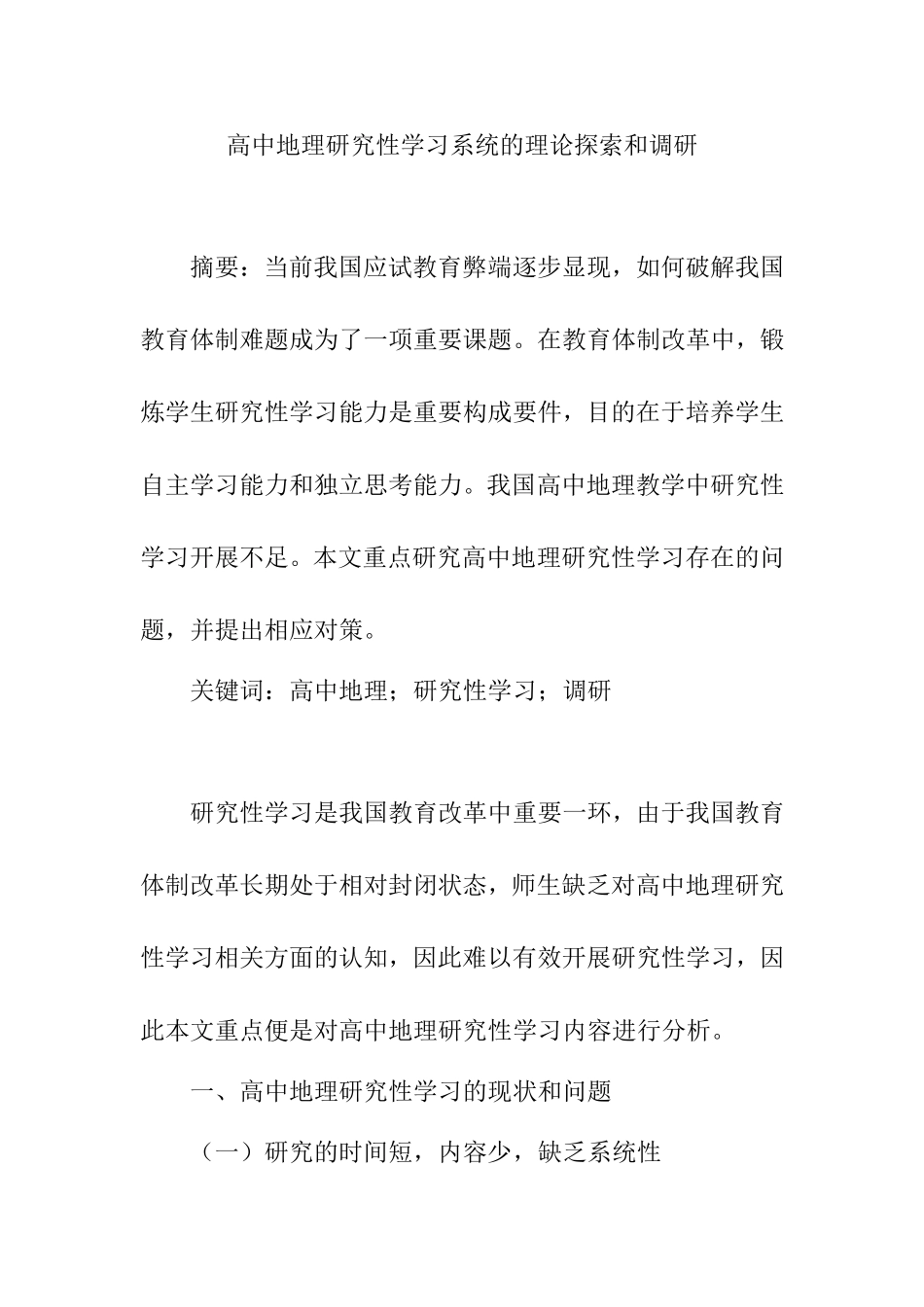 高中地理研究性学习系统的理论探索和调研

摘要：当前我国应试教育弊端逐步显现，如何破解我国教育体制难题成为了一项重要课题。在教育体制改革中，锻炼学生研究性学习能力是重要构成要件，目的在于培养学生自主学习能力和独立思考能力。我国高中地理教学中研究性学习开展不足。本文重点研究高中地理研究性学习存在的问题，并提出相应对策。

关键词：高中地理；研究性学习；调研

研究性学习是我国教育改革中重要一环，由于我国教育体制改革长期处于相对封闭状态，师生缺乏对高中地理研究性学习相关方面的认知，因此难以有效开展研究性学习，因此本文重点便是对高中地理研究性学习内容进行分析。

一、高中地理研究性学习的现状和问题

（一）研究的时间短，内容少，缺乏系统性